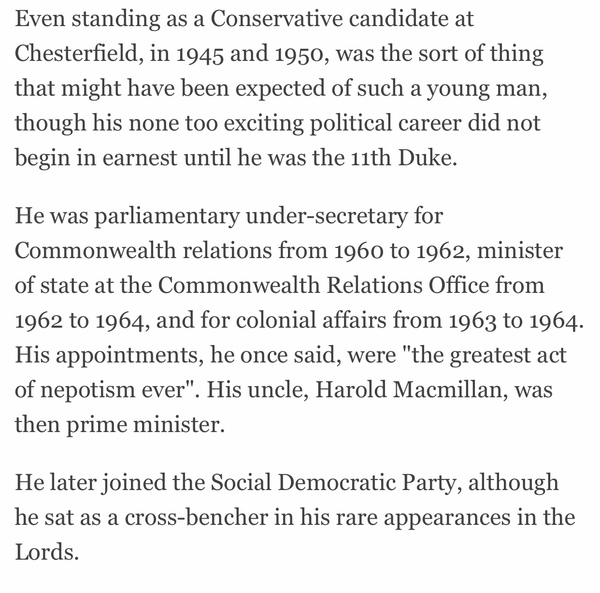 Even standing as a Conservative candidate at Chesterfield, in 1945 and 1950, was the sort of thing that might have been expected of such a young man, though his none too exciting political career did not begin in earnest until he was the 11th Duke.

He was parliamentary under-secretary for Commonwealth relations from 1960 to 1962, minister of state at the Commonwealth Relations Office from 1962 to 1964, and for colonial affairs from 1963 to 1964. His appointments, he once said, were "the greatest act of nepotism ever". His uncle, Harold Macmillan, was then prime minister.

He later joined the Social Democratic Party, although he sat as a cross-bencher in his rare appearances in the Lords.